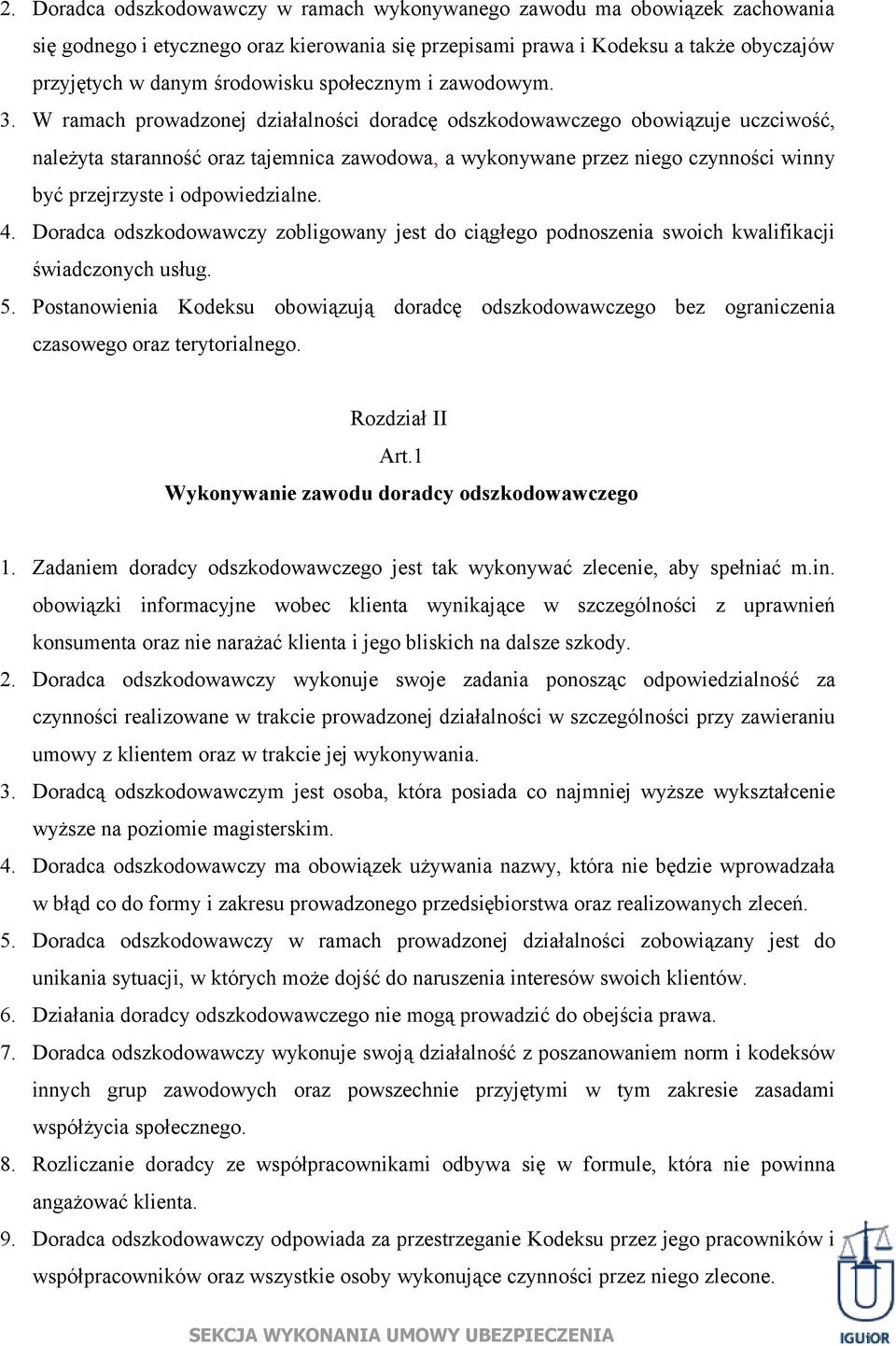 2. Doradca odszkodowawczy w ramach wykonywanego zawodu ma obowiązek zachowania się godnego i etycznego oraz kierowania się przepisami prawa i Kodeksu a także obyczajów przyjętych w danym środowisku społecznym i zawodowym.

3. W ramach prowadzonej działalności doradcę odszkodowawczego obowiązuje uczciwość, należyta staranność oraz tajemnica zawodowa, a wykonywane przez niego czynności winny być przejrzyste i odpowiedzialne.

4. Doradca odszkodowawczy zobligowany jest do ciągłego podnoszenia swoich kwalifikacji świadczonych usług.

5. Postanowienia Kodeksu obowiązują doradcę odszkodowawczego bez ograniczenia czasowego oraz terytorialnego.

Rozdział II
Art.1
Wykonywanie zawodu doradcy odszkodowawczego

1. Zadaniem doradcy odszkodowawczego jest tak wykonywać zlecenie, aby spełniać m.in. obowiązki informacyjne wobec klienta wynikające w szczególności z uprawnień konsumenta oraz nie narażać klienta i jego bliskich na dalsze szkody.

2. Doradca odszkodowawczy wykonuje swoje zadania ponosząc odpowiedzialność za czynności realizowane w trakcie prowadzonej działalności w szczególności przy zawieraniu umowy z klientem oraz w trakcie jej wykonywania.

3. Doradcą odszkodowawczym jest osoba, która posiada co najmniej wyższe wykształcenie wyższe na poziomie magisterskim.

4. Doradca odszkodowawczy ma obowiązek używania nazwy, która nie będzie wprowadzała w błąd co do formy i zakresu prowadzonego przedsiębiorstwa oraz realizowanych zleceń.

5. Doradca odszkodowawczy w ramach prowadzonej działalności zobowiązany jest do unikania sytuacji, w których może dojść do naruszenia interesów swoich klientów.

6. Działania doradcy odszkodowawczego nie mogą prowadzić do obejścia prawa.

7. Doradca odszkodowawczy wykonuje swoją działalność z poszanowaniem norm i kodeksów innych grup zawodowych oraz powszechnie przyjętymi w tym zakresie zasadami współżycia społecznego.

8. Rozliczanie doradcy ze współpracownikami odbywa się w formule, która nie powinna angażować klienta.

9. Doradca odszkodowawczy odpowiada za przestrzeganie Kodeksu przez jego pracowników i współpracowników oraz wszystkie osoby wykonujące czynności przez niego zlecone.

SEKCJA WYKONANIA UMOWY UBEZPIECZENIA

IGUiOR